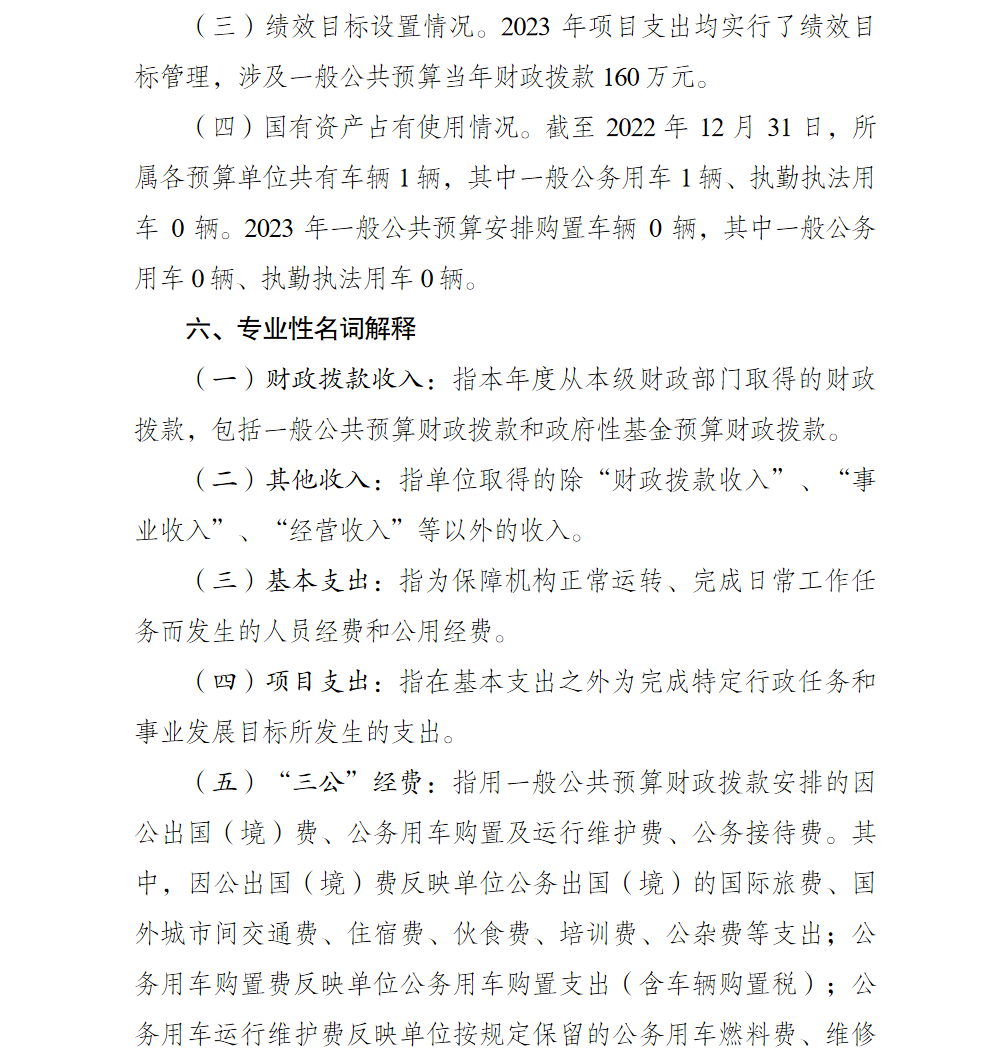 （三）绩效目标设置情况。2023 年项目支出均实行了绩效目标管理，涉及一般公共预算当年财政拨款 160 万元。

（四）国有资产占有使用情况。截至 2022 年 12 月 31 日，所属各预算单位共有车辆 1 辆，其中一般公务用车 1 辆、执勤执法用车 0 辆。2023 年一般公共预算安排购置车辆 0 辆，其中一般公务用车 0 辆、执勤执法用车 0 辆。

六、专业性名词解释

（一）财政拨款收入：指本年度从本级财政部门取得的财政拨款，包括一般公共预算财政拨款和政府性基金预算财政拨款。

（二）其他收入：指单位取得的除“财政拨款收入”、“事业收入”、“经营收入”等以外的收入。

（三）基本支出：指为保障机构正常运转、完成日常工作任务而发生的人员经费和公用经费。

（四）项目支出：指在基本支出之外为完成特定行政任务和事业发展目标所发生的支出。

（五）“三公”经费：指用一般公共预算财政拨款安排的因公出国（境）费、公务用车购置及运行维护费、公务接待费。其中，因公出国（境）费反映单位公务出国（境）的国际旅费、国外城市间交通费、住宿费、伙食费、培训费、公杂费等支出；公务用车购置费反映单位公务用车购置支出（含车辆购置税）；公务用车运行维护费反映单位按规定保留的公务用车燃料费、维修